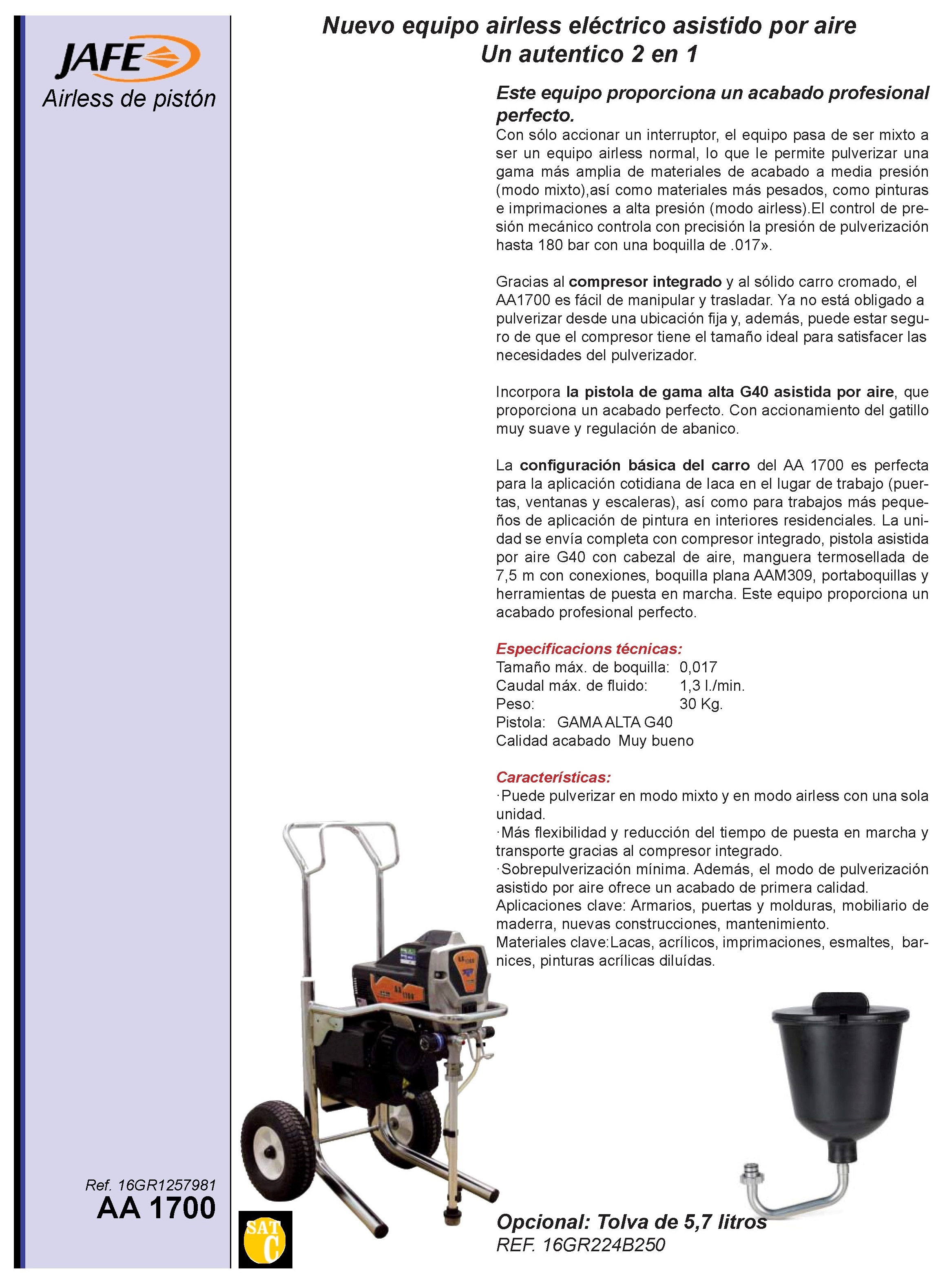 JAFE
Airless de pistón

Ref. 16GR1257981
AA 1700

Nuevo equipo airless eléctrico asistido por aire
Un autentico 2 en 1

Este equipo proporciona un acabado profesional perfecto.
Con sólo accionar un interruptor, el equipo pasa de ser mixto a ser un equipo airless normal, lo que le permite pulverizar una gama más amplia de materiales de acabado a media presión (modo mixto),así como materiales más pesados, como pinturas e imprimaciones a alta presión (modo airless).El control de presión mecánico controla con precisión la presión de pulverización hasta 180 bar con una boquilla de .017».

Gracias al compresor integrado y al sólido carro cromado, el AA1700 es fácil de manipular y trasladar. Ya no está obligado a pulverizar desde una ubicación fija y, además, puede estar seguro de que el compresor tiene el tamaño ideal para satisfacer las necesidades del pulverizador.

Incorpora la pistola de gama alta G40 asistida por aire, que proporciona un acabado perfecto. Con accionamiento del gatillo muy suave y regulación de abanico.

La configuración básica del carro del AA 1700 es perfecta para la aplicación cotidiana de laca en el lugar de trabajo (puertas, ventanas y escaleras), así como para trabajos más pequeños de aplicación de pintura en interiores residenciales. La unidad se envía completa con compresor integrado, pistola asistida por aire G40 con cabezal de aire, manguera termosellada de 7,5 m con conexiones, boquilla plana AAM309, portaboquillas y herramientas de puesta en marcha. Este equipo proporciona un acabado profesional perfecto.

Especificacions técnicas:
Tamaño máx. de boquilla: 0,017
Caudal máx. de fluido: 1,3 l./min.
Peso: 30 Kg.
Pistola: GAMA ALTA G40
Calidad acabado Muy bueno

Características:
·Puede pulverizar en modo mixto y en modo airless con una sola unidad.
·Más flexibilidad y reducción del tiempo de puesta en marcha y transporte gracias al compresor integrado.
·Sobrepulverización mínima. Además, el modo de pulverización asistido por aire ofrece un acabado de primera calidad.
Aplicaciones clave: Armarios, puertas y molduras, mobiliario de maderra, nuevas construcciones, mantenimiento.
Materiales clave:Lacas, acrílicos, imprimaciones, esmaltes, barnices, pinturas acrílicas diluídas.

SAT C

Opcional: Tolva de 5,7 litros
REF. 16GR224B250